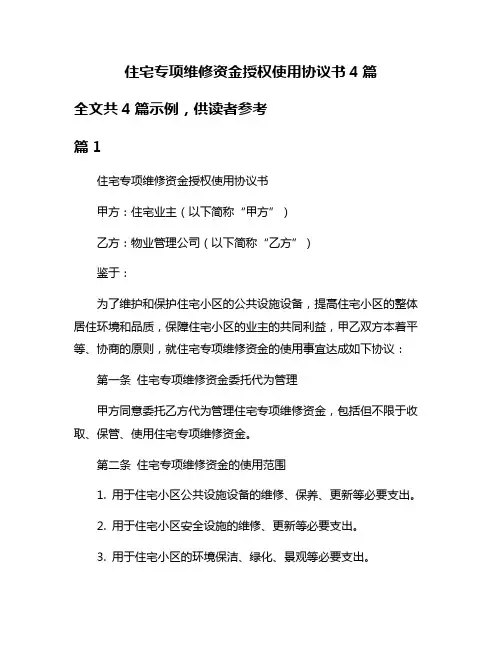 住宅专项维修资金授权使用协议书 4 篇

全文共 4 篇示例，供读者参考

篇 1

住宅专项维修资金授权使用协议书

甲方：住宅业主（以下简称“甲方”）

乙方：物业管理公司（以下简称“乙方”）

鉴于：

为了维护和保护住宅小区的公共设施设备，提高住宅小区的整体居住环境和品质，保障住宅小区的业主的共同利益，甲乙双方本着平等、协商的原则，就住宅专项维修资金的使用事宜达成如下协议：

第一条 住宅专项维修资金委托代为管理

甲方同意委托乙方代为管理住宅专项维修资金，包括但不限于收取、保管、使用住宅专项维修资金。

第二条 住宅专项维修资金的使用范围

1. 用于住宅小区公共设施设备的维修、保养、更新等必要支出。

2. 用于住宅小区安全设施的维修、更新等必要支出。

3. 用于住宅小区的环境保洁、绿化、景观等必要支出。